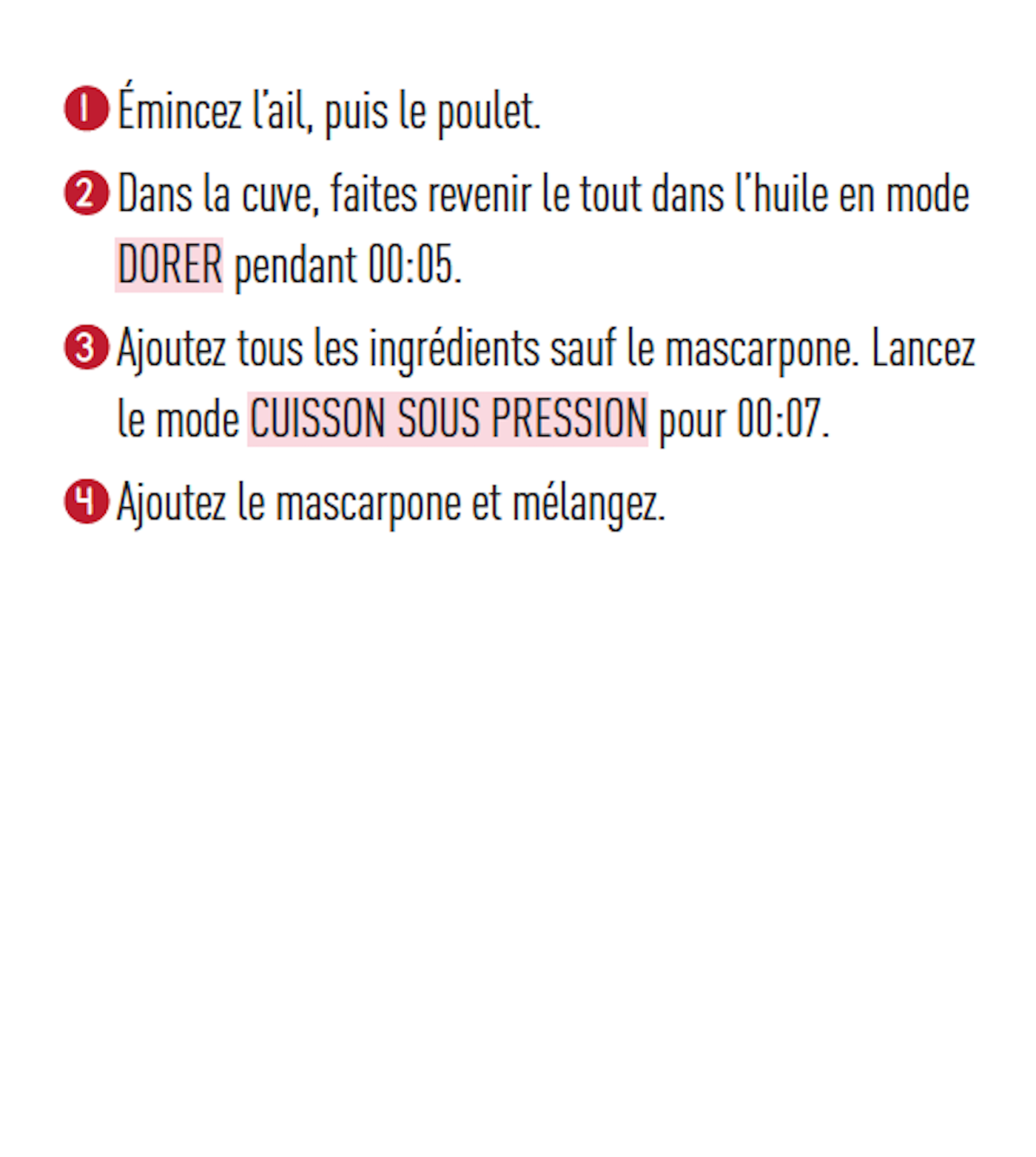 1 Émincez l'ail, puis le poulet.

2 Dans la cuve, faites revenir le tout dans l'huile en mode DORER pendant 00:05.

3 Ajoutez tous les ingrédients sauf le mascarpone. Lancez le mode CUISSON SOUS PRESSION pour 00:07.

4 Ajoutez le mascarpone et mélangez.